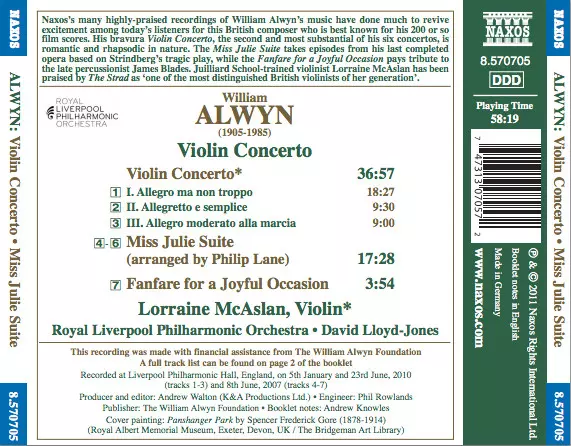 NAXOS

ALWYN: Violin Concerto • Miss Julie Suite

8.570705

Naxos's many highly-praised recordings of William Alwyn's music have done much to revive excitement among today's listeners for this British composer who is best known for his 200 or so film scores. His bravura Violin Concerto, the second and most substantial of his six concertos, is romantic and rhapsodic in nature. The Miss Julie Suite takes episodes from his last completed opera based on Strindberg's tragic play, while the Fanfare for a Joyful Occasion pays tribute to the late percussionist James Blades. Juilliard School-trained violinist Lorraine McAslan has been praised by The Strad as 'one of the most distinguished British violinists of her generation'.

ROYAL LIVERPOOL PHILHARMONIC ORCHESTRA

William
ALWYN
(1905-1985)

Violin Concerto

Violin Concerto* 36:57
1 I. Allegro ma non troppo 18:27
2 II. Allegretto e semplice 9:30
3 III. Allegro moderato alla marcia 9:00
4-6 Miss Julie Suite (arranged by Philip Lane) 17:28
7 Fanfare for a Joyful Occasion 3:54

Lorraine McAslan, Violin*

Royal Liverpool Philharmonic Orchestra • David Lloyd-Jones

This recording was made with financial assistance from The William Alwyn Foundation
A full track list can be found on page 2 of the booklet

Recorded at Liverpool Philharmonic Hall, England, on 5th January and 23rd June, 2010 (tracks 1-3) and 8th June, 2007 (tracks 4-7)

Producer and editor: Andrew Walton (K&A Productions Ltd.) • Engineer: Phil Rowlands
Publisher: The William Alwyn Foundation • Booklet notes: Andrew Knowles
Cover painting: Panshanger Park by Spencer Frederick Gore (1878-1914)
(Royal Albert Memorial Museum, Exeter, Devon, UK / The Bridgeman Art Library)

NAXOS

8.570705

DDD

Playing Time
58:19

7 47313 07057 2

℗ & © 2011 Naxos Rights International Ltd.
Booklet notes in English
Made in Germany

www.naxos.com

NAXOS

ALWYN: Violin Concerto • Miss Julie Suite

8.570705